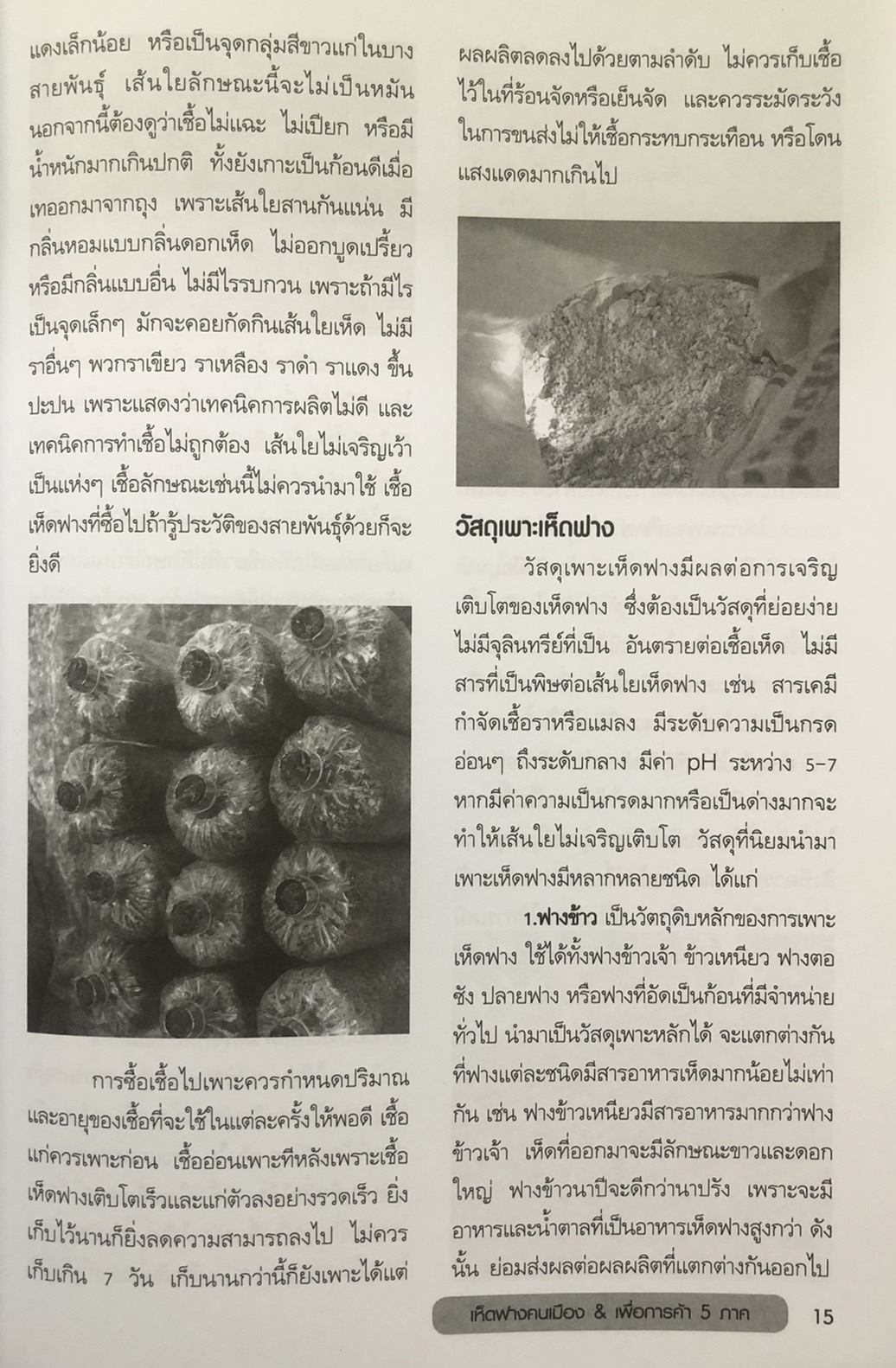 แดงเล็กน้อย หรือเป็นจุดกลุ่มสีขาวแก่ในบางสายพันธุ์ เส้นใยลักษณะนี้จะไม่เป็นหมัน นอกจากนี้ต้องดูว่าเชื้อไม่แฉะ ไม่เปียก หรือมีน้ำหนักมากเกินปกติ ทั้งยังเกาะเป็นก้อนดีเมื่อเทออกมาจากถุง เพราะเส้นใยสานกันแน่น มีกลิ่นหอมแบบกลิ่นดอกเห็ด ไม่ออกบูดเปรี้ยว หรือมีกลิ่นแบบอื่น ไม่มีไรรบกวน เพราะถ้ามีไรเป็นจุดเล็กๆ มักจะคอยกัดกินเส้นใยเห็ด ไม่มีราอื่นๆ พวกราเขียว ราเหลือง ราดำ ราแดง ขึ้นปะปน เพราะแสดงว่าเทคนิคการผลิตไม่ดี และเทคนิคการทำเชื้อไม่ถูกต้อง เส้นใยไม่เจริญเว้าเป็นแห่งๆ เชื้อลักษณะเช่นนี้ไม่ควรนำมาใช้ เชื้อเห็ดฟางที่ซื้อไปถ้ารู้ประวัติของสายพันธุ์ด้วยก็จะยิ่งดี

การซื้อเชื้อไปเพาะควรกำหนดปริมาณและอายุของเชื้อที่จะใช้ในแต่ละครั้งให้พอดี เชื้อแก่ควรเพาะก่อน เชื้ออ่อนเพาะทีหลังเพราะเชื้อเห็ดฟางเติบโตเร็วและแก่ตัวลงอย่างรวดเร็ว ยิ่งเก็บไว้นานก็ยิ่งลดความสามารถลงไป ไม่ควรเก็บเกิน 7 วัน เก็บนานกว่านี้ก็ยังเพาะได้แต่ผลผลิตลดลงไปด้วยตามลำดับ ไม่ควรเก็บเชื้อไว้ในที่ร้อนจัดหรือเย็นจัด และควรระมัดระวังในการขนส่งไม่ให้เชื้อกระทบกระเทือน หรือโดนแสงแดดมากเกินไป

วัสดุเพาะเห็ดฟาง

วัสดุเพาะเห็ดฟางมีผลต่อการเจริญเติบโตของเห็ดฟาง ซึ่งต้องเป็นวัสดุที่ย่อยง่าย ไม่มีจุลินทรีย์ที่เป็น อันตรายต่อเชื้อเห็ด ไม่มีสารที่เป็นพิษต่อเส้นใยเห็ดฟาง เช่น สารเคมีกำจัดเชื้อราหรือแมลง มีระดับความเป็นกรดอ่อนๆ ถึงระดับกลาง มีค่า pH ระหว่าง 5-7 หากมีค่าความเป็นกรดมากหรือเป็นด่างมากจะทำให้เส้นใยไม่เจริญเติบโต วัสดุที่นิยมนำมาเพาะเห็ดฟางมีหลากหลายชนิด ได้แก่

1.ฟางข้าว เป็นวัตถุดิบหลักของการเพาะเห็ดฟาง ใช้ได้ทั้งฟางข้าวเจ้า ข้าวเหนียว ฟางตอซัง ปลายฟาง หรือฟางที่อัดเป็นก้อนที่มีจำหน่ายทั่วไป นำมาเป็นวัสดุเพาะหลักได้ จะแตกต่างกันที่ฟางแต่ละชนิดมีสารอาหารเห็ดมากน้อยไม่เท่ากัน เช่น ฟางข้าวเหนียวมีสารอาหารมากกว่าฟางข้าวเจ้า เห็ดที่ออกมาจะมีลักษณะขาวและดอกใหญ่ ฟางข้าวนาปีจะดีกว่านาปรัง เพราะจะมีอาหารและน้ำตาลที่เป็นอาหารเห็ดฟางสูงกว่า ดังนั้น ย่อมส่งผลต่อผลผลิตที่แตกต่างกันออกไป

เห็ดฟางคนเมือง & เพื่อการค้า 5 ภาค 15